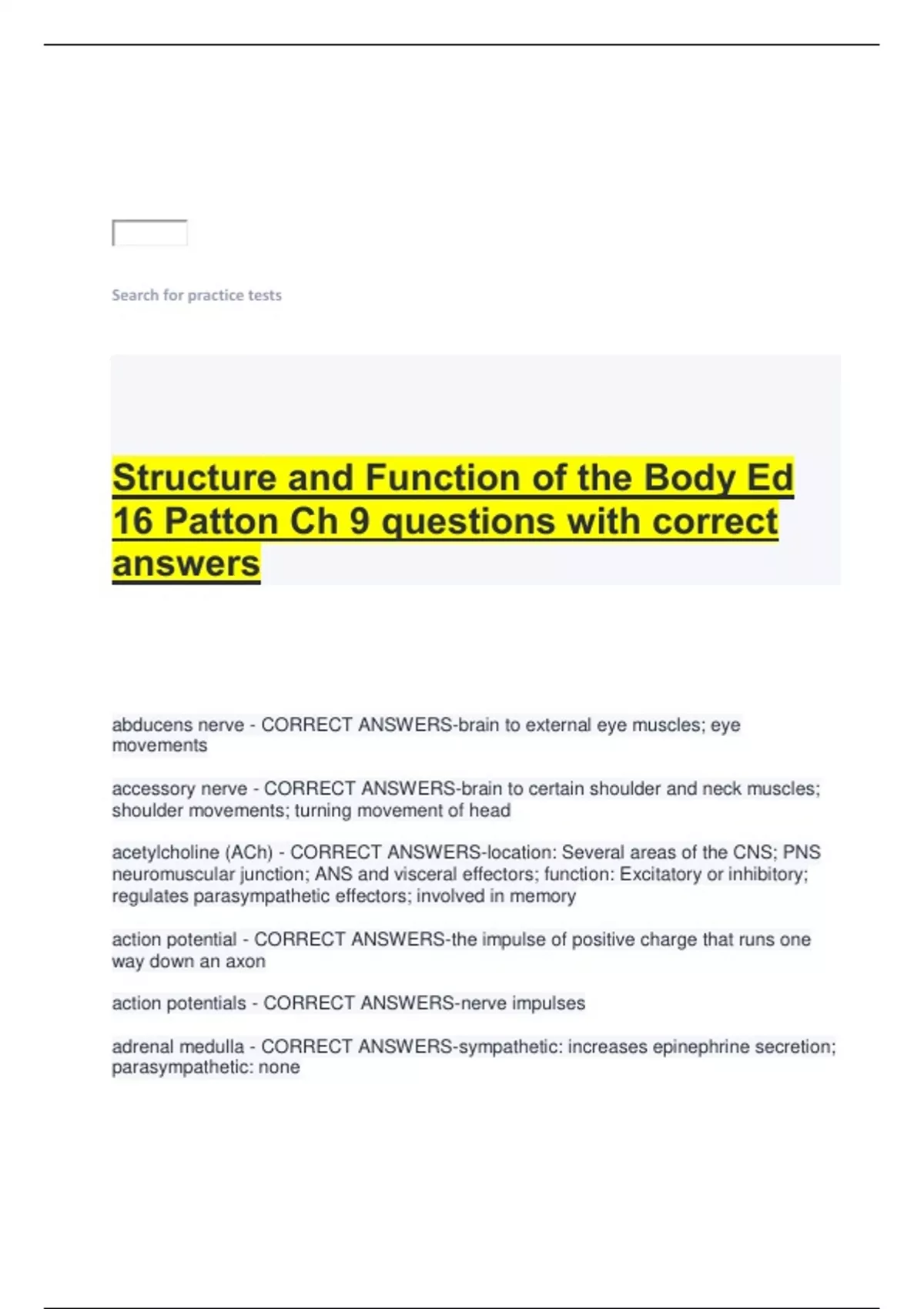 Search for practice tests

Structure and Function of the Body Ed 16 Patton Ch 9 questions with correct answers

abducens nerve - CORRECT ANSWERS-brain to external eye muscles; eye movements

accessory nerve - CORRECT ANSWERS-brain to certain shoulder and neck muscles; shoulder movements; turning movement of head

acetylcholine (ACh) - CORRECT ANSWERS-location: Several areas of the CNS; PNS neuromuscular junction; ANS and visceral effectors; function: Excitatory or inhibitory; regulates parasympathetic effectors; involved in memory

action potential - CORRECT ANSWERS-the impulse of positive charge that runs one way down an axon

action potentials - CORRECT ANSWERS-nerve impulses

adrenal medulla - CORRECT ANSWERS-sympathetic: increases epinephrine secretion; parasympathetic: none